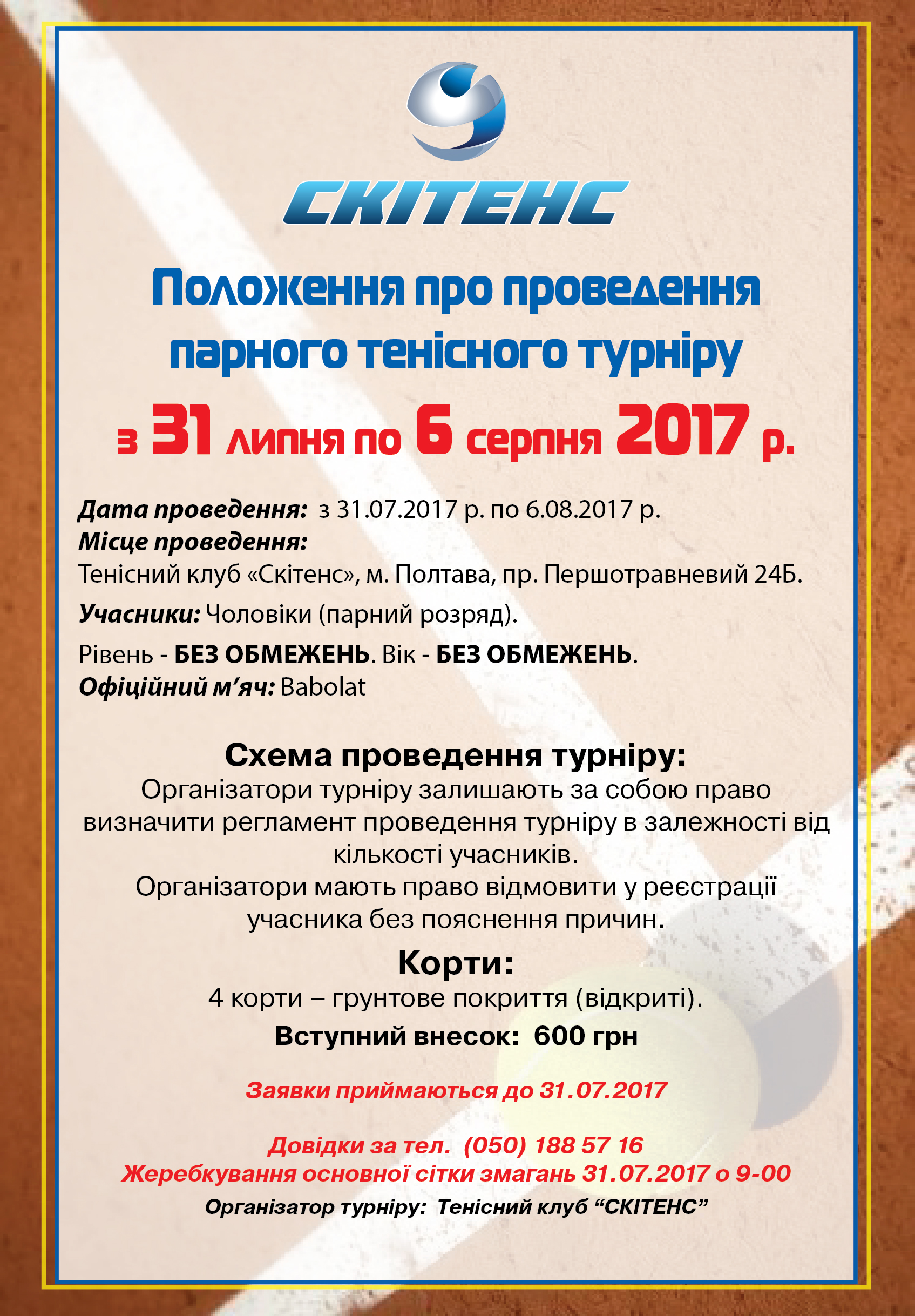 СКІТЕНС

Положення про проведення парного тенісного турніру

з 31 липня по 6 серпня 2017 р.

Дата проведення: з 31.07.2017 р. по 6.08.2017 р.
Місце проведення:
Тенісний клуб «Скітенс», м. Полтава, пр. Першотравневий 24Б.

Учасники: Чоловіки (парний розряд).

Рівень - БЕЗ ОБМЕЖЕНЬ. Вік - БЕЗ ОБМЕЖЕНЬ.
Офіційний м'яч: Babolat

Схема проведення турніру:
Організатори турніру залишають за собою право визначити регламент проведення турніру в залежності від кількості учасників.
Організатори мають право відмовити у реєстрації учасника без пояснення причин.

Корти:
4 корти – грунтове покриття (відкриті).
Вступний внесок: 600 грн

Заявки приймаються до 31.07.2017

Довідки за тел. (050) 188 57 16
Жеребкування основної сітки змагань 31.07.2017 о 9-00
Організатор турніру: Тенісний клуб "СКІТЕНС"